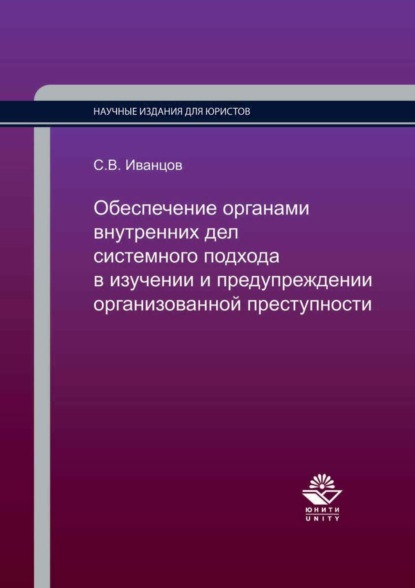 НАУЧНЫЕ ИЗДАНИЯ ДЛЯ ЮРИСТОВ

С.В. Иванцов

Обеспечение органами внутренних дел системного подхода в изучении и предупреждении организованной преступности

ЮНИТИ
UNITY